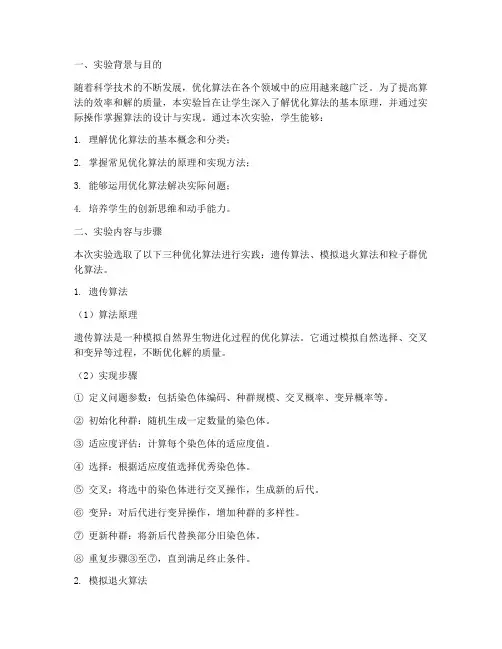 一、实验背景与目的

随着科学技术的不断发展，优化算法在各个领域中的应用越来越广泛。为了提高算法的效率和解的质量，本实验旨在让学生深入了解优化算法的基本原理，并通过实际操作掌握算法的设计与实现。通过本次实验，学生能够：

1. 理解优化算法的基本概念和分类；

2. 掌握常见优化算法的原理和实现方法；

3. 能够运用优化算法解决实际问题；

4. 培养学生的创新思维和动手能力。

二、实验内容与步骤

本次实验选取了以下三种优化算法进行实践：遗传算法、模拟退火算法和粒子群优化算法。

1. 遗传算法

（1）算法原理

遗传算法是一种模拟自然界生物进化过程的优化算法。它通过模拟自然选择、交叉和变异等过程，不断优化解的质量。

（2）实现步骤

① 定义问题参数：包括染色体编码、种群规模、交叉概率、变异概率等。

② 初始化种群：随机生成一定数量的染色体。

③ 适应度评估：计算每个染色体的适应度值。

④ 选择：根据适应度值选择优秀染色体。

⑤ 交叉：将选中的染色体进行交叉操作，生成新的后代。

⑥ 变异：对后代进行变异操作，增加种群的多样性。

⑦ 更新种群：将新后代替换部分旧染色体。

⑧ 重复步骤③至⑦，直到满足终止条件。

2. 模拟退火算法